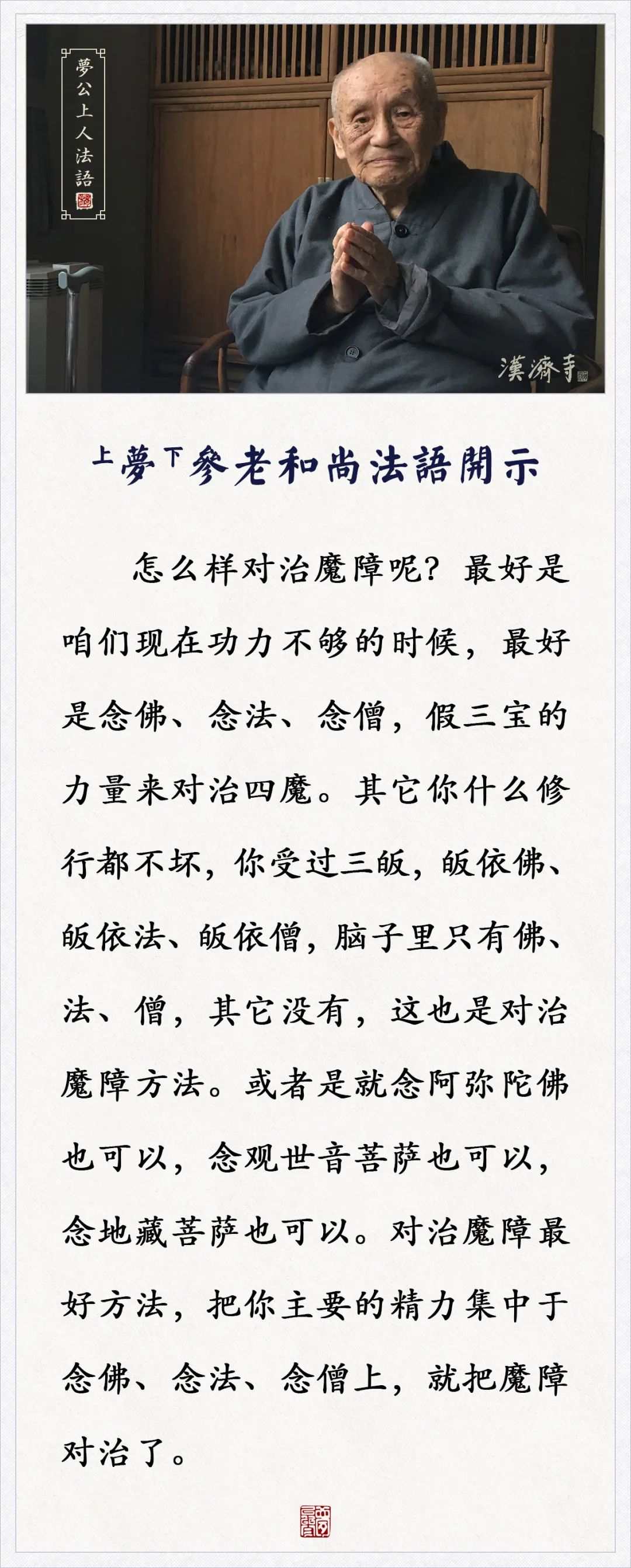 夢公上人法語

漢濟寺

上夢下參老和尚法語開示

怎么样对治魔障呢？最好是咱们现在功力不够的时候，最好是念佛、念法、念僧，假三宝的力量来对治四魔。其它你什么修行都不坏，你受过三皈，皈依佛、皈依法、皈依僧，脑子里只有佛、法、僧，其它没有，这也是对治魔障方法。或者是就念阿弥陀佛也可以，念观世音菩萨也可以，念地藏菩萨也可以。对治魔障最好方法，把你主要的精力集中于念佛、念法、念僧上，就把魔障对治了。